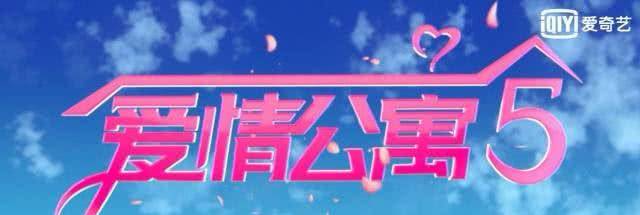 iQIYI 爱奇艺

爱情公寓5